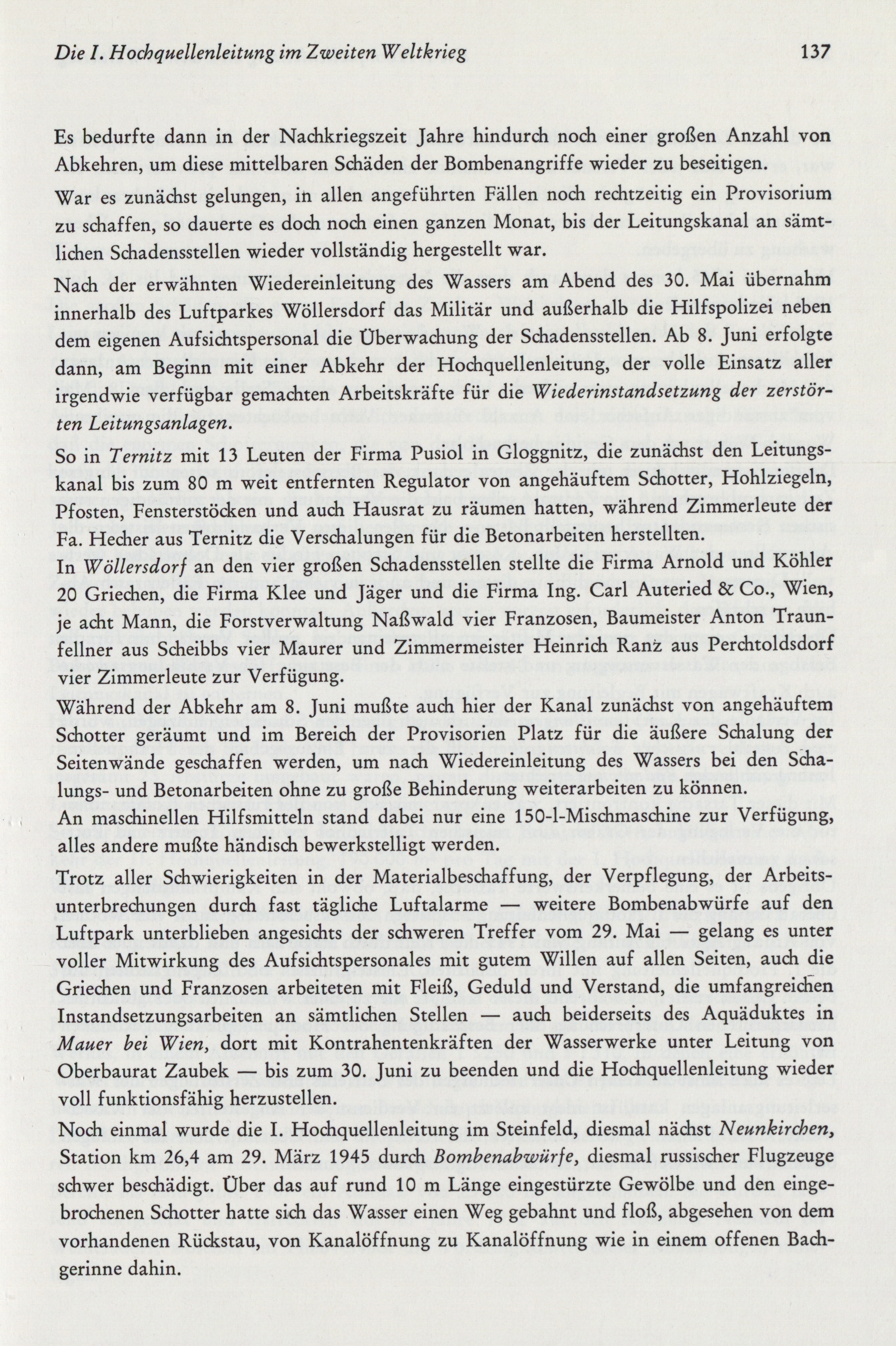 Die I. Hochquellenleitung im Zweiten Weltkrieg 137

Es bedurfte dann in der Nachkriegszeit Jahre hindurch noch einer großen Anzahl von Abkehren, um diese mittelbaren Schäden der Bombenangriffe wieder zu beseitigen.

War es zunächst gelungen, in allen angeführten Fällen noch rechtzeitig ein Provisorium zu schaffen, so dauerte es doch noch einen ganzen Monat, bis der Leitungskanal an sämtlichen Schadensstellen wieder vollständig hergestellt war.

Nach der erwähnten Wiedereinleitung des Wassers am Abend des 30. Mai übernahm innerhalb des Luftparkes Wöllersdorf das Militär und außerhalb die Hilfspolizei neben dem eigenen Aufsichtspersonal die Überwachung der Schadensstellen. Ab 8. Juni erfolgte dann, am Beginn mit einer Abkehr der Hochquellenleitung, der volle Einsatz aller irgendwie verfügbar gemachten Arbeitskräfte für die Wiederinstandsetzung der zerstörten Leitungsanlagen.

So in Ternitz mit 13 Leuten der Firma Pusiol in Gloggnitz, die zunächst den Leitungskanal bis zum 80 m weit entfernten Regulator von angehäuftem Schotter, Hohlziegeln, Pfosten, Fensterstöcken und auch Hausrat zu räumen hatten, während Zimmerleute der Fa. Hecher aus Ternitz die Verschalungen für die Betonarbeiten herstellten.

In Wöllersdorf an den vier großen Schadensstellen stellte die Firma Arnold und Köhler 20 Griechen, die Firma Klee und Jäger und die Firma Ing. Carl Auteried & Co., Wien, je acht Mann, die Forstverwaltung Naßwald vier Franzosen, Baumeister Anton Traunfellner aus Scheibbs vier Maurer und Zimmermeister Heinrich Ranz aus Perchtoldsdorf vier Zimmerleute zur Verfügung.

Während der Abkehr am 8. Juni mußte auch hier der Kanal zunächst von angehäuftem Schotter geräumt und im Bereich der Provisorien Platz für die äußere Schalung der Seitenwände geschaffen werden, um nach Wiedereinleitung des Wassers bei den Schalungs- und Betonarbeiten ohne zu große Behinderung weiterarbeiten zu können.

An maschinellen Hilfsmitteln stand dabei nur eine 150-l-Mischmaschine zur Verfügung, alles andere mußte händisch bewerkstelligt werden.

Trotz aller Schwierigkeiten in der Materialbeschaffung, der Verpflegung, der Arbeitsunterbrechungen durch fast tägliche Luftalarme — weitere Bombenabwürfe auf den Luftpark unterblieben angesichts der schweren Treffer vom 29. Mai — gelang es unter voller Mitwirkung des Aufsichtspersonales mit gutem Willen auf allen Seiten, auch die Griechen und Franzosen arbeiteten mit Fleiß, Geduld und Verstand, die umfangreichen Instandsetzungsarbeiten an sämtlichen Stellen — auch beiderseits des Aquäduktes in Mauer bei Wien, dort mit Kontrahentenkräften der Wasserwerke unter Leitung von Oberbaurat Zaubek — bis zum 30. Juni zu beenden und die Hochquellenleitung wieder voll funktionsfähig herzustellen.

Noch einmal wurde die I. Hochquellenleitung im Steinfeld, diesmal nächst Neunkirchen, Station km 26,4 am 29. März 1945 durch Bombenabwürfe, diesmal russischer Flugzeuge schwer beschädigt. Über das auf rund 10 m Länge eingestürzte Gewölbe und den eingebrochenen Schotter hatte sich das Wasser einen Weg gebahnt und floß, abgesehen von dem vorhandenen Rückstau, von Kanalöffnung zu Kanalöffnung wie in einem offenen Bachgerinne dahin.